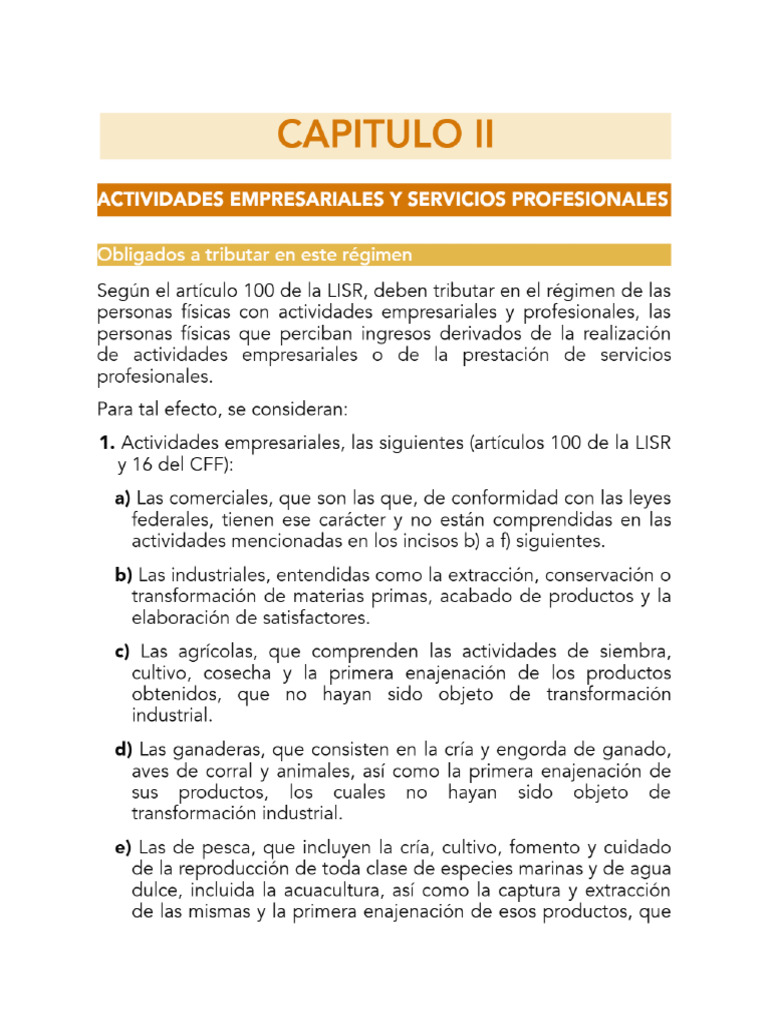 CAPITULO II

ACTIVIDADES EMPRESARIALES Y SERVICIOS PROFESIONALES

Obligados a tributar en este régimen

Según el artículo 100 de la LISR, deben tributar en el régimen de las personas físicas con actividades empresariales y profesionales, las personas físicas que perciban ingresos derivados de la realización de actividades empresariales o de la prestación de servicios profesionales.

Para tal efecto, se consideran:

1. Actividades empresariales, las siguientes (artículos 100 de la LISR y 16 del CFF):

a) Las comerciales, que son las que, de conformidad con las leyes federales, tienen ese carácter y no están comprendidas en las actividades mencionadas en los incisos b) a f) siguientes.

b) Las industriales, entendidas como la extracción, conservación o transformación de materias primas, acabado de productos y la elaboración de satisfactores.

c) Las agrícolas, que comprenden las actividades de siembra, cultivo, cosecha y la primera enajenación de los productos obtenidos, que no hayan sido objeto de transformación industrial.

d) Las ganaderas, que consisten en la cría y engorda de ganado, aves de corral y animales, así como la primera enajenación de sus productos, los cuales no hayan sido objeto de transformación industrial.

e) Las de pesca, que incluyen la cría, cultivo, fomento y cuidado de la reproducción de toda clase de especies marinas y de agua dulce, incluida la acuacultura, así como la captura y extracción de las mismas y la primera enajenación de esos productos, que